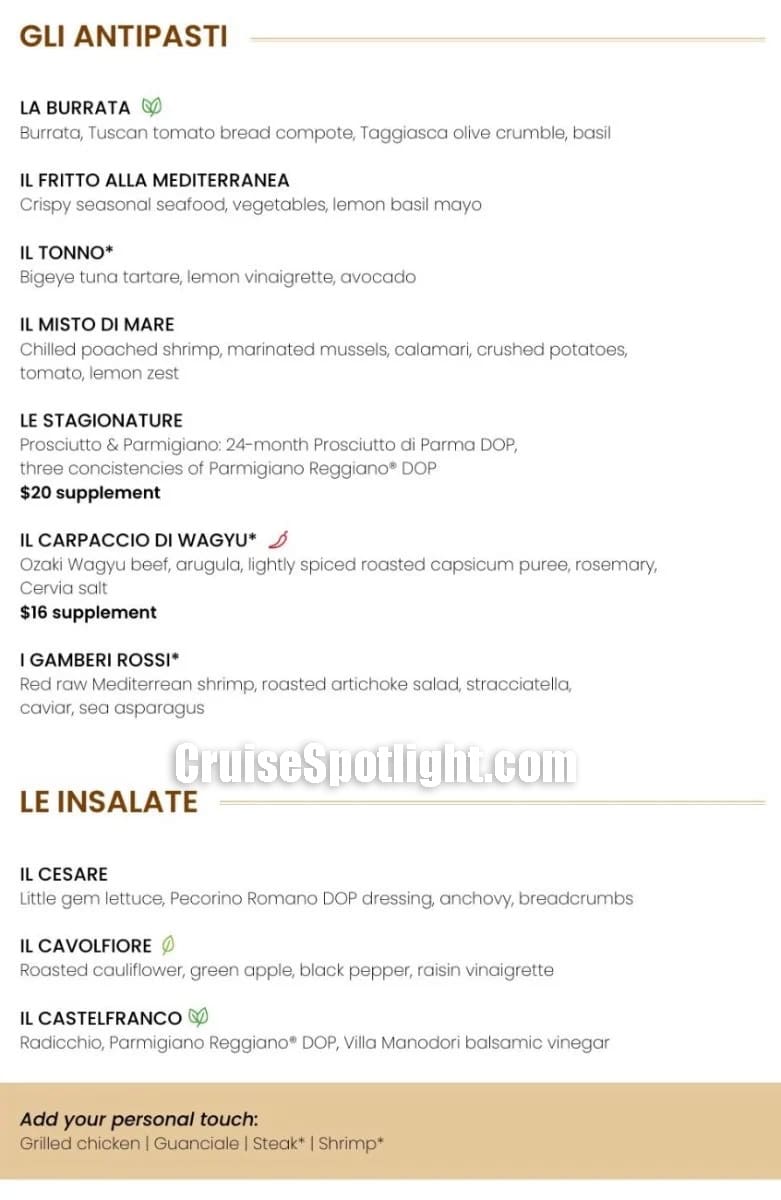 GLI ANTIPASTI

LA BURRATA
Burrata, Tuscan tomato bread compote, Taggiasca olive crumble, basil

IL FRITTO ALLA MEDITERRANEA
Crispy seasonal seafood, vegetables, lemon basil mayo

IL TONNO*
Bigeye tuna tartare, lemon vinaigrette, avocado

IL MISTO DI MARE
Chilled poached shrimp, marinated mussels, calamari, crushed potatoes, tomato, lemon zest

LE STAGIONATURE
Prosciutto & Parmigiano: 24-month Prosciutto di Parma DOP, three concistencies of Parmigiano Reggiano® DOP
$20 supplement

IL CARPACCIO DI WAGYU*
Ozaki Wagyu beef, arugula, lightly spiced roasted capsicum puree, rosemary, Cervia salt
$16 supplement

I GAMBERI ROSSI*
Red raw Mediterrean shrimp, roasted artichoke salad, stracciatella, caviar, sea asparagus

CruiseSpotlight.com

LE INSALATE

IL CESARE
Little gem lettuce, Pecorino Romano DOP dressing, anchovy, breadcrumbs

IL CAVOLFIORE
Roasted cauliflower, green apple, black pepper, raisin vinaigrette

IL CASTELFRANCO
Radicchio, Parmigiano Reggiano® DOP, Villa Manodori balsamic vinegar

Add your personal touch:
Grilled chicken | Guanciale | Steak* | Shrimp*